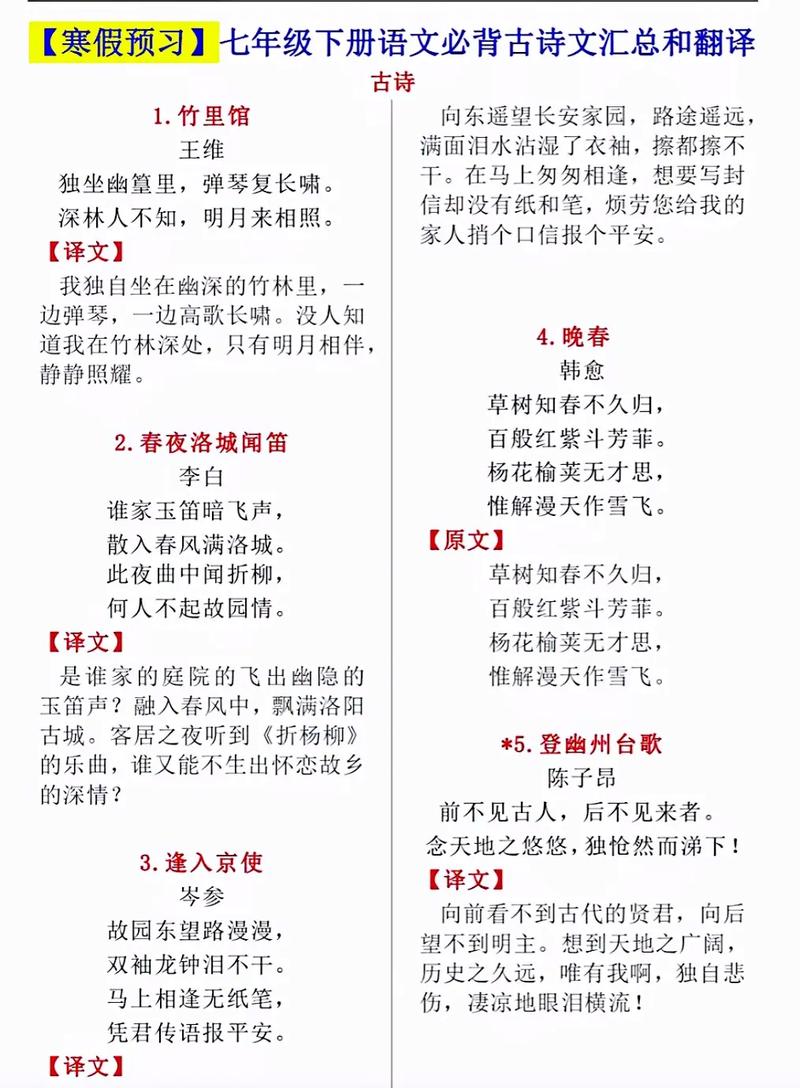 【寒假预习】七年级下册语文必背古诗文汇总和翻译

古诗

1. 竹里馆

王维

独坐幽篁里，弹琴复长啸。

深林人不知，明月来相照。

【译文】

我独自坐在幽深的竹林里，一边弹琴，一边高歌长啸。没人知道我在竹林深处，只有明月相伴，静静照耀。

2. 春夜洛城闻笛

李白

谁家玉笛暗飞声，

散入春风满洛城。

此夜曲中闻折柳，

何人不起故园情。

【译文】

是谁家的庭院的飞出幽隐的玉笛声？融入春风中，飘满洛阳古城。客居之夜听到《折杨柳》的乐曲，谁又能不生出怀恋故乡的深情？

3. 逢入京使

岑参

故园东望路漫漫，

双袖龙钟泪不干。

马上相逢无纸笔，

凭君传语报平安。

【译文】

向东遥望长安家园，路途遥远，满面泪水沾湿了衣袖，擦都擦不干。在马上匆匆相逢，想要写封信却没有纸和笔，烦劳您给我的家人捎个口信报个平安。

4. 晚春

韩愈

草树知春不久归，

百般红紫斗芳菲。

杨花榆荚无才思，

惟解漫天作雪飞。

【原文】

草树知春不久归，

百般红紫斗芳菲。

杨花榆荚无才思，

惟解漫天作雪飞。

*5. 登幽州台歌

陈子昂

前不见古人，后不见来者。

念天地之悠悠，独怆然而涕下！

【译文】

向前看不到古代的贤君，向后望不到明主。想到天地之广阔，历史之久远，唯有我啊，独自悲伤，凄凉地眼泪横流！